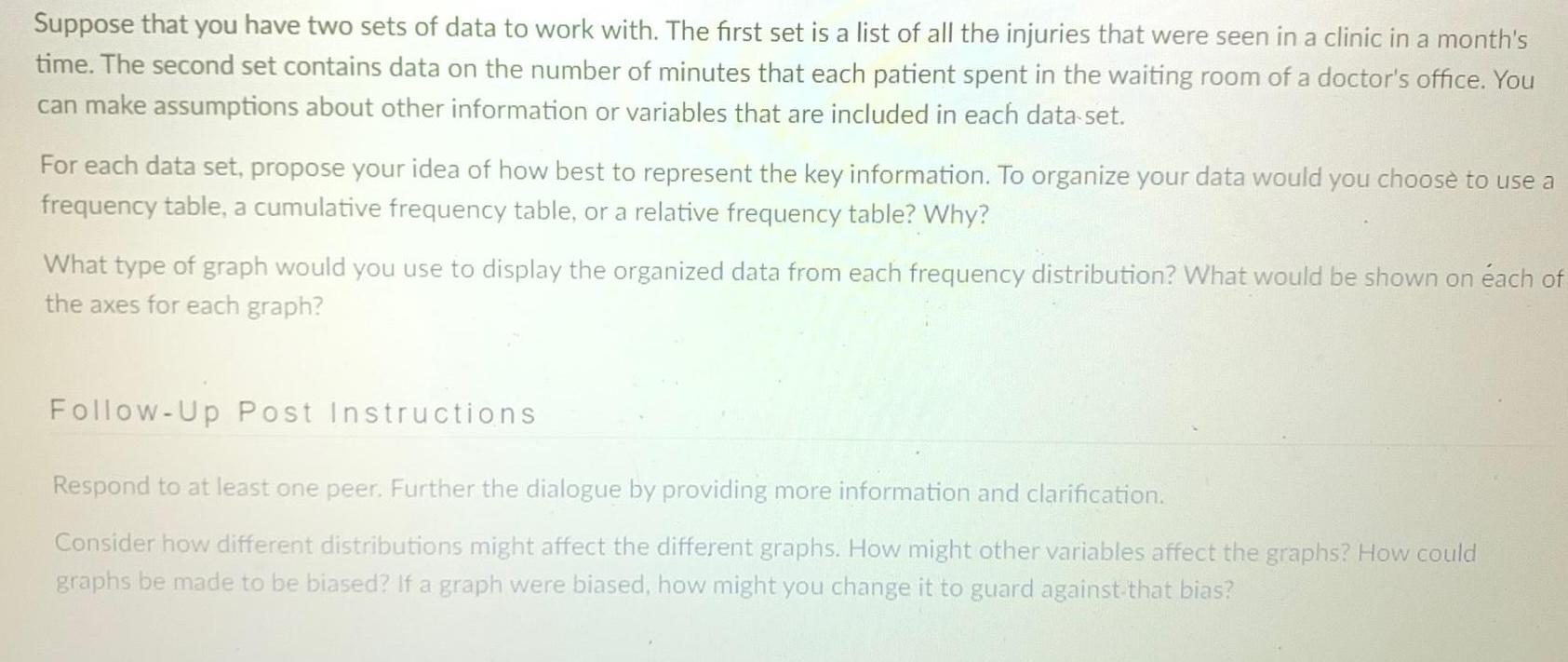 Suppose that you have two sets of data to work with. The first set is a list of all the injuries that were seen in a clinic in a month's time. The second set contains data on the number of minutes that each patient spent in the waiting room of a doctor's office. You can make assumptions about other information or variables that are included in each data set.

For each data set, propose your idea of how best to represent the key information. To organize your data would you choose to use a frequency table, a cumulative frequency table, or a relative frequency table? Why?

What type of graph would you use to display the organized data from each frequency distribution? What would be shown on each of the axes for each graph?

Follow-Up Post Instructions

Respond to at least one peer. Further the dialogue by providing more information and clarification.

Consider how different distributions might affect the different graphs. How might other variables affect the graphs? How could graphs be made to be biased? If a graph were biased, how might you change it to guard against that bias?